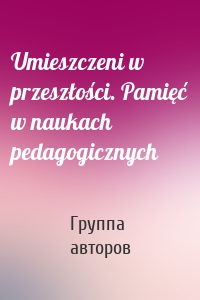 Umieszczeni w przeszłości. Pamięć w naukach pedagogicznych

Группа авторов